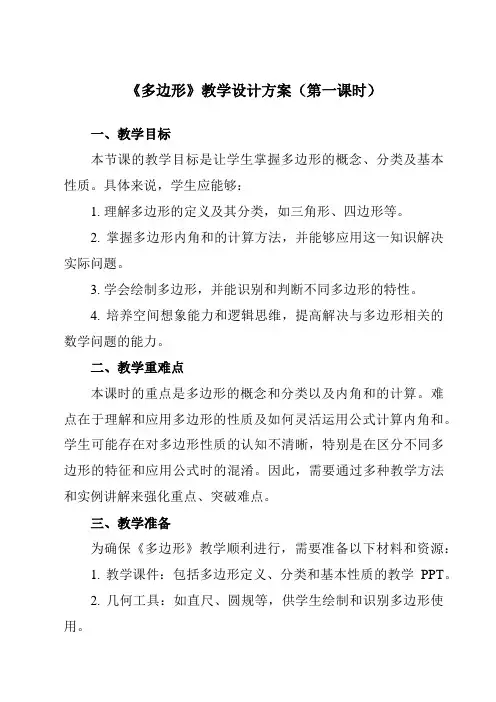 《多边形》教学设计方案（第一课时）

一、教学目标

本节课的教学目标是让学生掌握多边形的概念、分类及基本性质。具体来说，学生应能够：

1. 理解多边形的定义及其分类，如三角形、四边形等。

2. 掌握多边形内角和的计算方法，并能够应用这一知识解决实际问题。

3. 学会绘制多边形，并能识别和判断不同多边形的特性。

4. 培养空间想象能力和逻辑思维，提高解决与多边形相关的数学问题的能力。

二、教学重难点

本课时的重点是多边形的概念和分类以及内角和的计算。难点在于理解和应用多边形的性质及如何灵活运用公式计算内角和。学生可能存在对多边形性质的认知不清晰，特别是在区分不同多边形的特征和应用公式时的混淆。因此，需要通过多种教学方法和实例讲解来强化重点、突破难点。

三、教学准备

为确保《多边形》教学顺利进行，需要准备以下材料和资源：

1. 教学课件：包括多边形定义、分类和基本性质的教学 PPT。

2. 几何工具：如直尺、圆规等，供学生绘制和识别多边形使用。